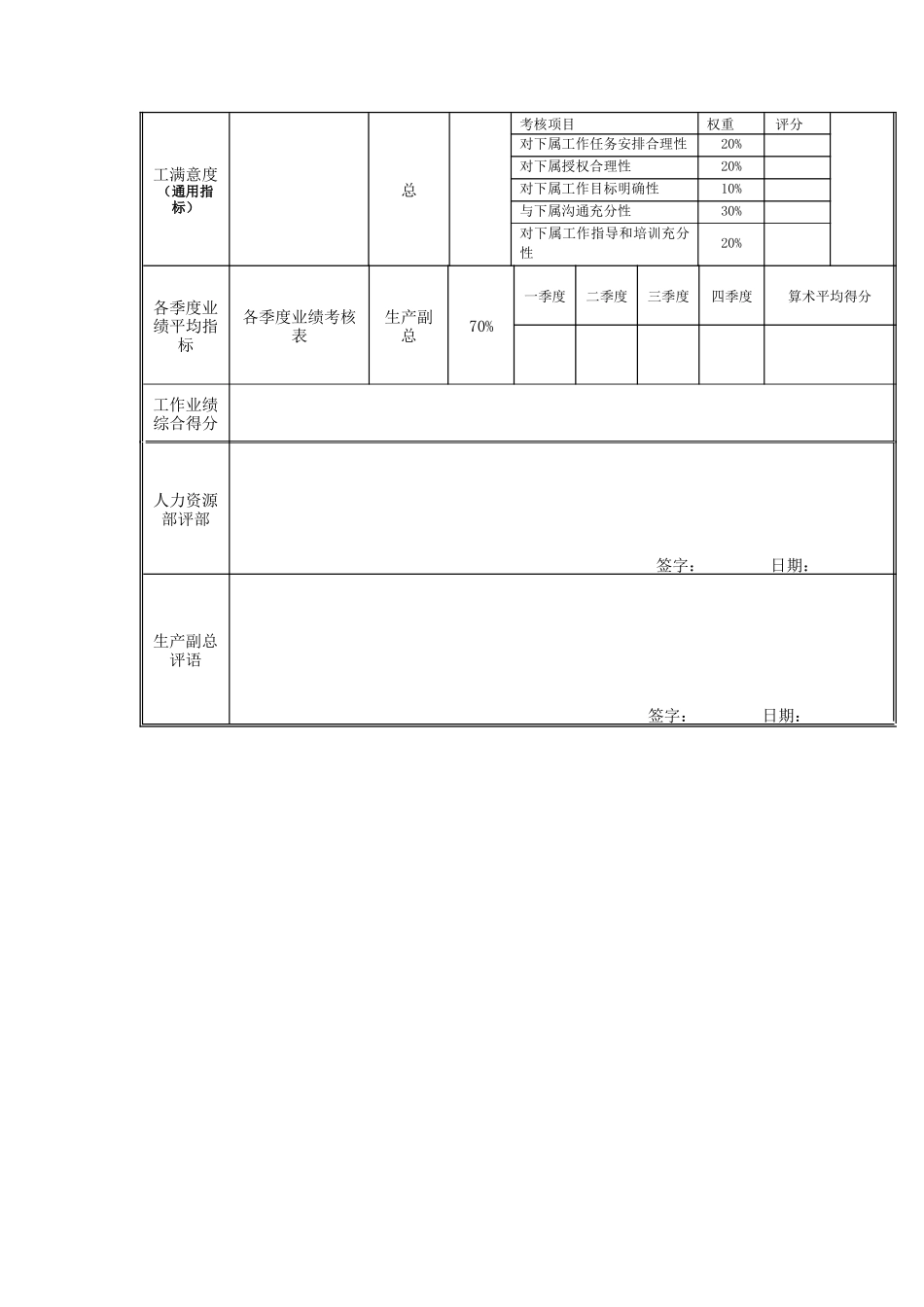 | 工满意度（通用指标） | | 总 | | 考核项目 | 权重 | 评分 | |
|---|---|---|---|---|---|---|---|
| | | | | 对下属工作任务安排合理性 | 20% | | |
| | | | | 对下属授权合理性 | 20% | | |
| | | | | 对下属工作目标明确性 | 10% | | |
| | | | | 与下属沟通充分性 | 30% | | |
| | | | | 对下属工作指导和培训充分性 | 20% | | |

| 各季度业绩平均指标 | 各季度业绩考核表 | 生产副总 | 70% | 一季度 | 二季度 | 三季度 | 四季度 | 算术平均得分 |
|---|---|---|---|---|---|---|---|---|
| | | | | | | | | |

| 工作业绩综合得分 | |
|---|---|
| 人力资源部评部 | 签字： 日期： |
| 生产副总评语 | 签字： 日期： |